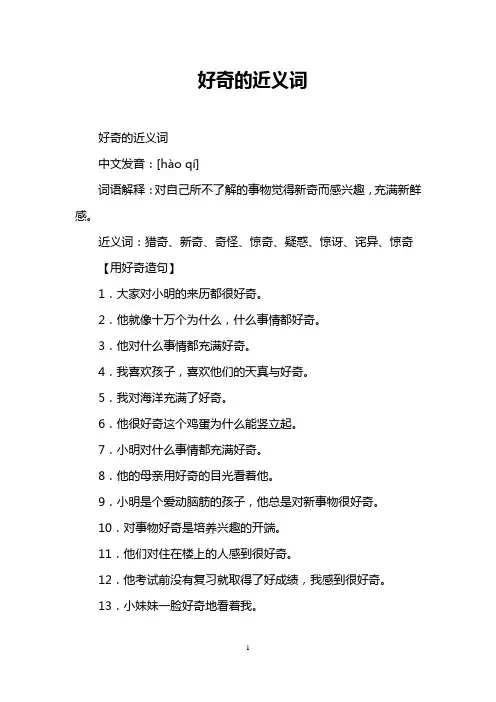 好奇的近义词

好奇的近义词

中文发音：[hào qí]

词语解释：对自己所不了解的事物觉得新奇而感兴趣，充满新鲜感。

近义词：猎奇、新奇、奇怪、惊奇、疑惑、惊讶、诧异、惊奇

【用好奇造句】

1．大家对小明的来历都很好奇。

2．他就像十万个为什么，什么事情都好奇。

3．他对什么事情都充满好奇。

4．我喜欢孩子，喜欢他们的天真与好奇。

5．我对海洋充满了好奇。

6．他很好奇这个鸡蛋为什么能竖立起。

7．小明对什么事情都充满好奇。

8．他的母亲用好奇的目光看着他。

9．小明是个爱动脑筋的孩子，他总是对新事物很好奇。

10．对事物好奇是培养兴趣的开端。

11．他们对住在楼上的人感到很好奇。

12．他考试前没有复习就取得了好成绩，我感到很好奇。

13．小妹妹一脸好奇地看着我。

1